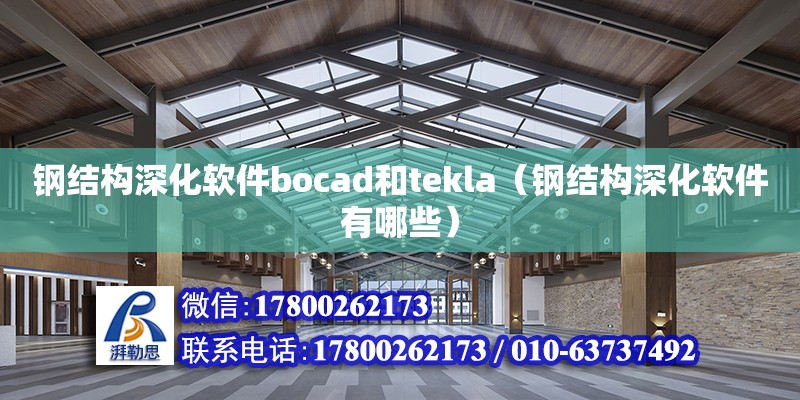 钢结构深化软件bocad和tekla（钢结构深化软件有哪些）

湃勒思

微信:17800262173

联系电话:17800262173 / 010-63737492